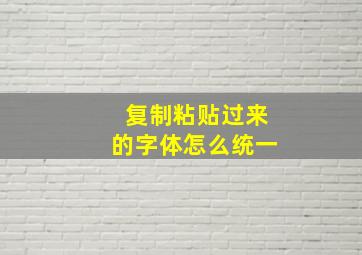 复制粘贴过来
的字体怎么统一